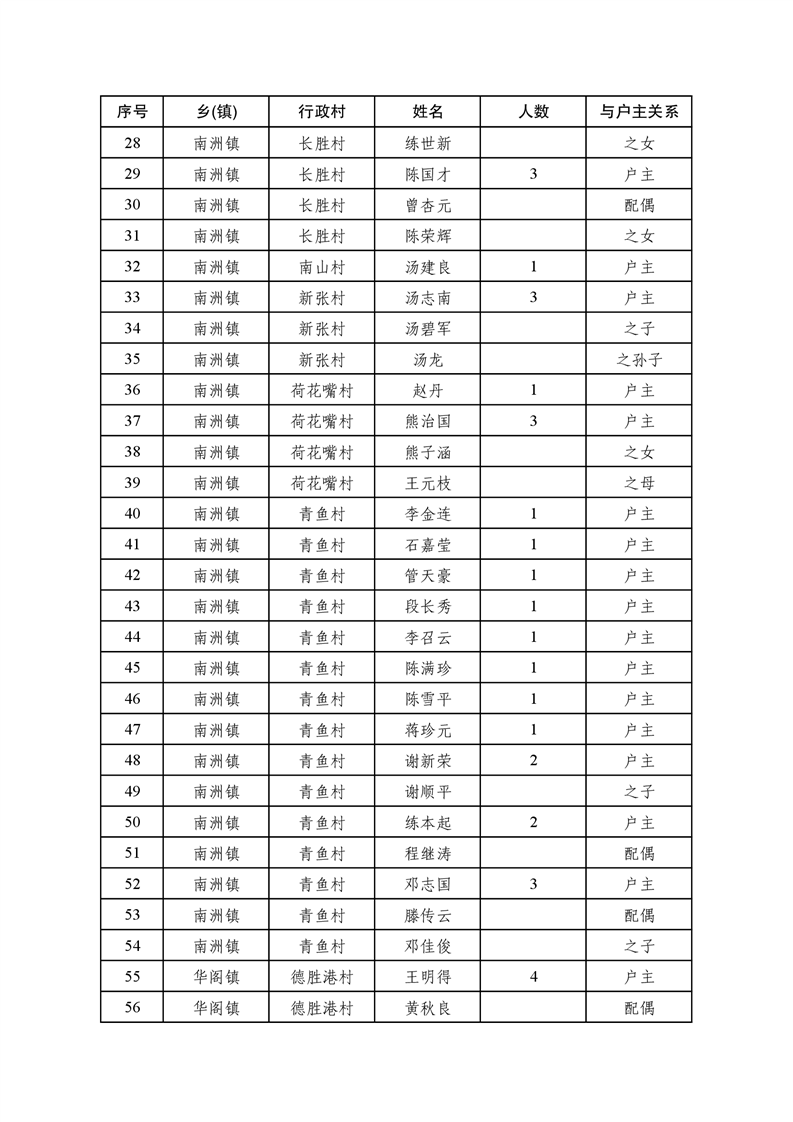 | 序号 | 乡(镇) | 行政村 | 姓名 | 人数 | 与户主关系 |
|---|---|---|---|---|---|
| 28 | 南洲镇 | 长胜村 | 练世新 |  | 之女 |
| 29 | 南洲镇 | 长胜村 | 陈国才 | 3 | 户主 |
| 30 | 南洲镇 | 长胜村 | 曾杏元 |  | 配偶 |
| 31 | 南洲镇 | 长胜村 | 陈荣辉 |  | 之女 |
| 32 | 南洲镇 | 南山村 | 汤建良 | 1 | 户主 |
| 33 | 南洲镇 | 新张村 | 汤志南 | 3 | 户主 |
| 34 | 南洲镇 | 新张村 | 汤碧军 |  | 之子 |
| 35 | 南洲镇 | 新张村 | 汤龙 |  | 之孙子 |
| 36 | 南洲镇 | 荷花嘴村 | 赵丹 | 1 | 户主 |
| 37 | 南洲镇 | 荷花嘴村 | 熊治国 | 3 | 户主 |
| 38 | 南洲镇 | 荷花嘴村 | 熊子涵 |  | 之女 |
| 39 | 南洲镇 | 荷花嘴村 | 王元枝 |  | 之母 |
| 40 | 南洲镇 | 青鱼村 | 李金连 | 1 | 户主 |
| 41 | 南洲镇 | 青鱼村 | 石嘉莹 | 1 | 户主 |
| 42 | 南洲镇 | 青鱼村 | 管天豪 | 1 | 户主 |
| 43 | 南洲镇 | 青鱼村 | 段长秀 | 1 | 户主 |
| 44 | 南洲镇 | 青鱼村 | 李召云 | 1 | 户主 |
| 45 | 南洲镇 | 青鱼村 | 陈满珍 | 1 | 户主 |
| 46 | 南洲镇 | 青鱼村 | 陈雪平 | 1 | 户主 |
| 47 | 南洲镇 | 青鱼村 | 蒋珍元 | 1 | 户主 |
| 48 | 南洲镇 | 青鱼村 | 谢新荣 | 2 | 户主 |
| 49 | 南洲镇 | 青鱼村 | 谢顺平 |  | 之子 |
| 50 | 南洲镇 | 青鱼村 | 练本起 | 2 | 户主 |
| 51 | 南洲镇 | 青鱼村 | 程继涛 |  | 配偶 |
| 52 | 南洲镇 | 青鱼村 | 邓志国 | 3 | 户主 |
| 53 | 南洲镇 | 青鱼村 | 滕传云 |  | 配偶 |
| 54 | 南洲镇 | 青鱼村 | 邓佳俊 |  | 之子 |
| 55 | 华阁镇 | 德胜港村 | 王明得 | 4 | 户主 |
| 56 | 华阁镇 | 德胜港村 | 黄秋良 |  | 配偶 |